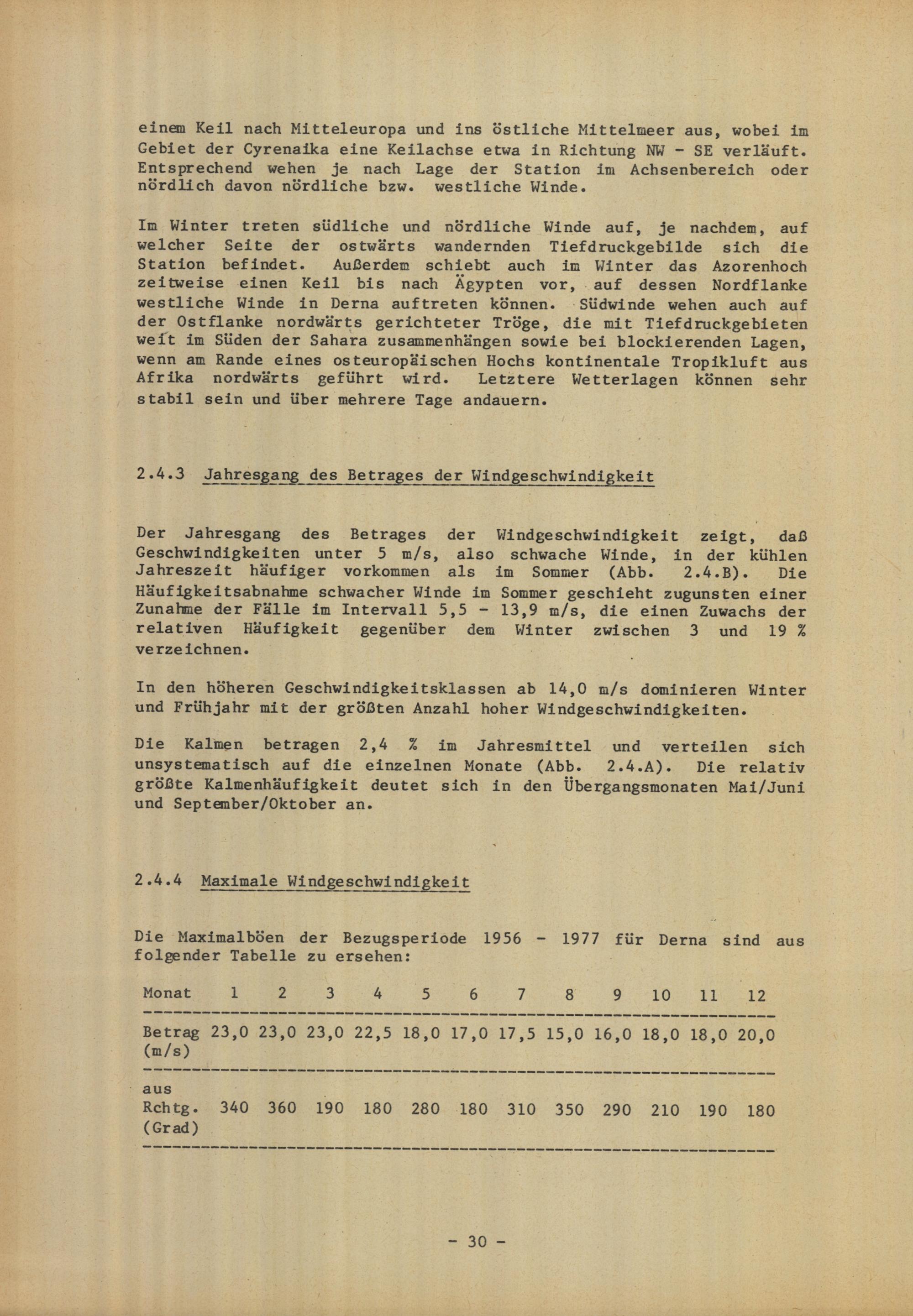 einem Keil nach Mitteleuropa und ins östliche Mittelmeer aus, wobei im Gebiet der Cyrenaika eine Keilachse etwa in Richtung NW - SE verläuft. Entsprechend wehen je nach Lage der Station im Achsenbereich oder nördlich davon nördliche bzw. westliche Winde.

Im Winter treten südliche und nördliche Winde auf, je nachdem, auf welcher Seite der ostwärts wandernden Tiefdruckgebilde sich die Station befindet. Außerdem schiebt auch im Winter das Azorenhoch zeitweise einen Keil bis nach Ägypten vor, auf dessen Nordflanke westliche Winde in Derna auftreten können. Südwinde wehen auch auf der Ostflanke nordwärts gerichteter Tröge, die mit Tiefdruckgebieten weit im Süden der Sahara zusammenhängen sowie bei blockierenden Lagen, wenn am Rande eines osteuropäischen Hochs kontinentale Tropikluft aus Afrika nordwärts geführt wird. Letztere Wetterlagen können sehr stabil sein und über mehrere Tage andauern.

2.4.3 Jahresgang des Betrages der Windgeschwindigkeit

Der Jahresgang des Betrages der Windgeschwindigkeit zeigt, daß Geschwindigkeiten unter 5 m/s, also schwache Winde, in der kühlen Jahreszeit häufiger vorkommen als im Sommer (Abb. 2.4.B). Die Häufigkeitsabnahme schwacher Winde im Sommer geschieht zugunsten einer Zunahme der Fälle im Intervall 5,5 - 13,9 m/s, die einen Zuwachs der relativen Häufigkeit gegenüber dem Winter zwischen 3 und 19 % verzeichnen.

In den höheren Geschwindigkeitsklassen ab 14,0 m/s dominieren Winter und Frühjahr mit der größten Anzahl hoher Windgeschwindigkeiten.

Die Kalmen betragen 2,4 % im Jahresmittel und verteilen sich unsystematisch auf die einzelnen Monate (Abb. 2.4.A). Die relativ größte Kalmenhäufigkeit deutet sich in den Übergangsmonaten Mai/Juni und September/Oktober an.

2.4.4 Maximale Windgeschwindigkeit

Die Maximalböen der Bezugsperiode 1956 - 1977 für Derna sind aus folgender Tabelle zu ersehen:

| Monat | 1 | 2 | 3 | 4 | 5 | 6 | 7 | 8 | 9 | 10 | 11 | 12 |
|---|---|---|---|---|---|---|---|---|---|---|---|---|
| Betrag (m/s) | 23,0 | 23,0 | 23,0 | 22,5 | 18,0 | 17,0 | 17,5 | 15,0 | 16,0 | 18,0 | 18,0 | 20,0 |
| aus Rchtg. (Grad) | 340 | 360 | 190 | 180 | 280 | 180 | 310 | 350 | 290 | 210 | 190 | 180 |

- 30 -